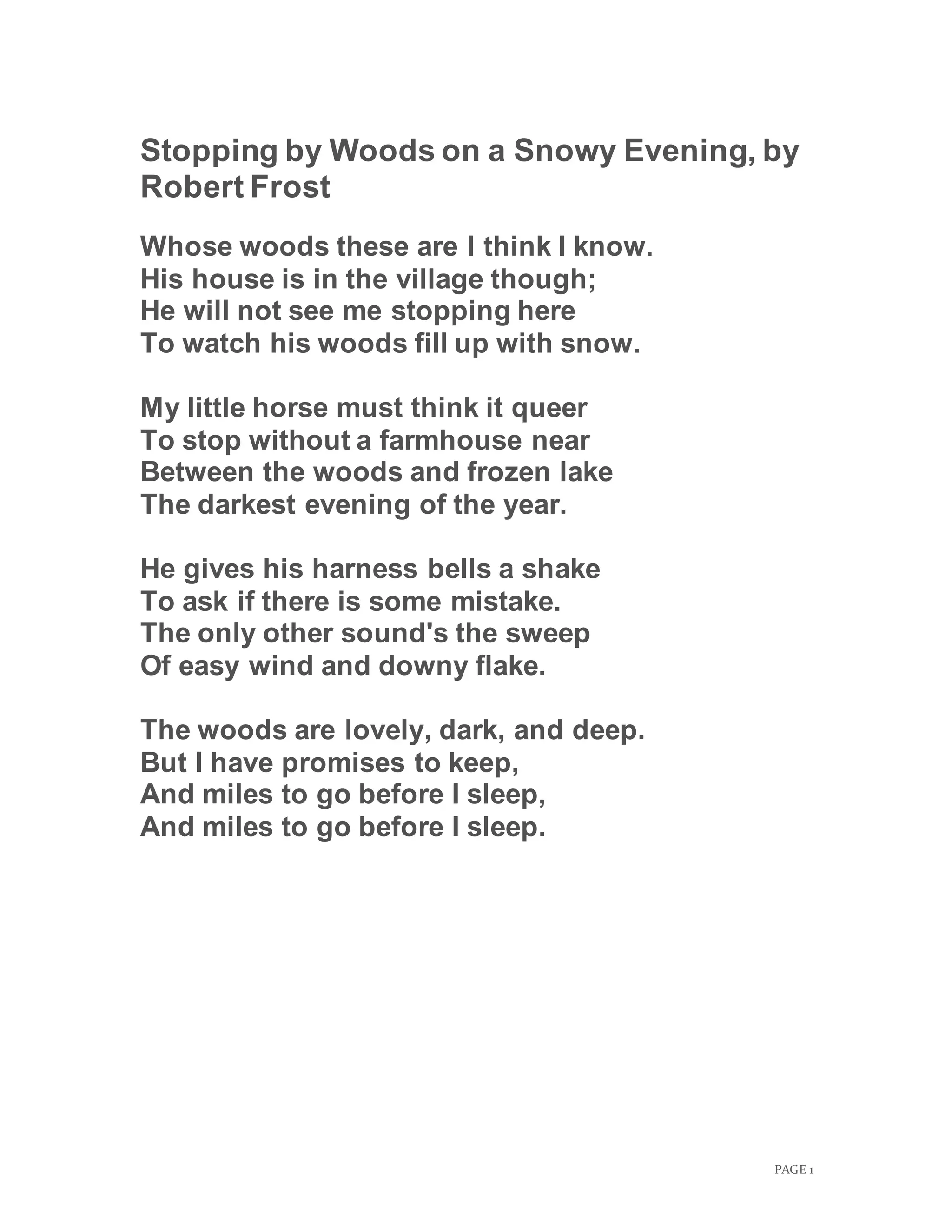 Stopping by Woods on a Snowy Evening, by Robert Frost

Whose woods these are I think I know.
His house is in the village though;
He will not see me stopping here
To watch his woods fill up with snow.

My little horse must think it queer
To stop without a farmhouse near
Between the woods and frozen lake
The darkest evening of the year.

He gives his harness bells a shake
To ask if there is some mistake.
The only other sound's the sweep
Of easy wind and downy flake.

The woods are lovely, dark, and deep.
But I have promises to keep,
And miles to go before I sleep,
And miles to go before I sleep.

PAGE 1